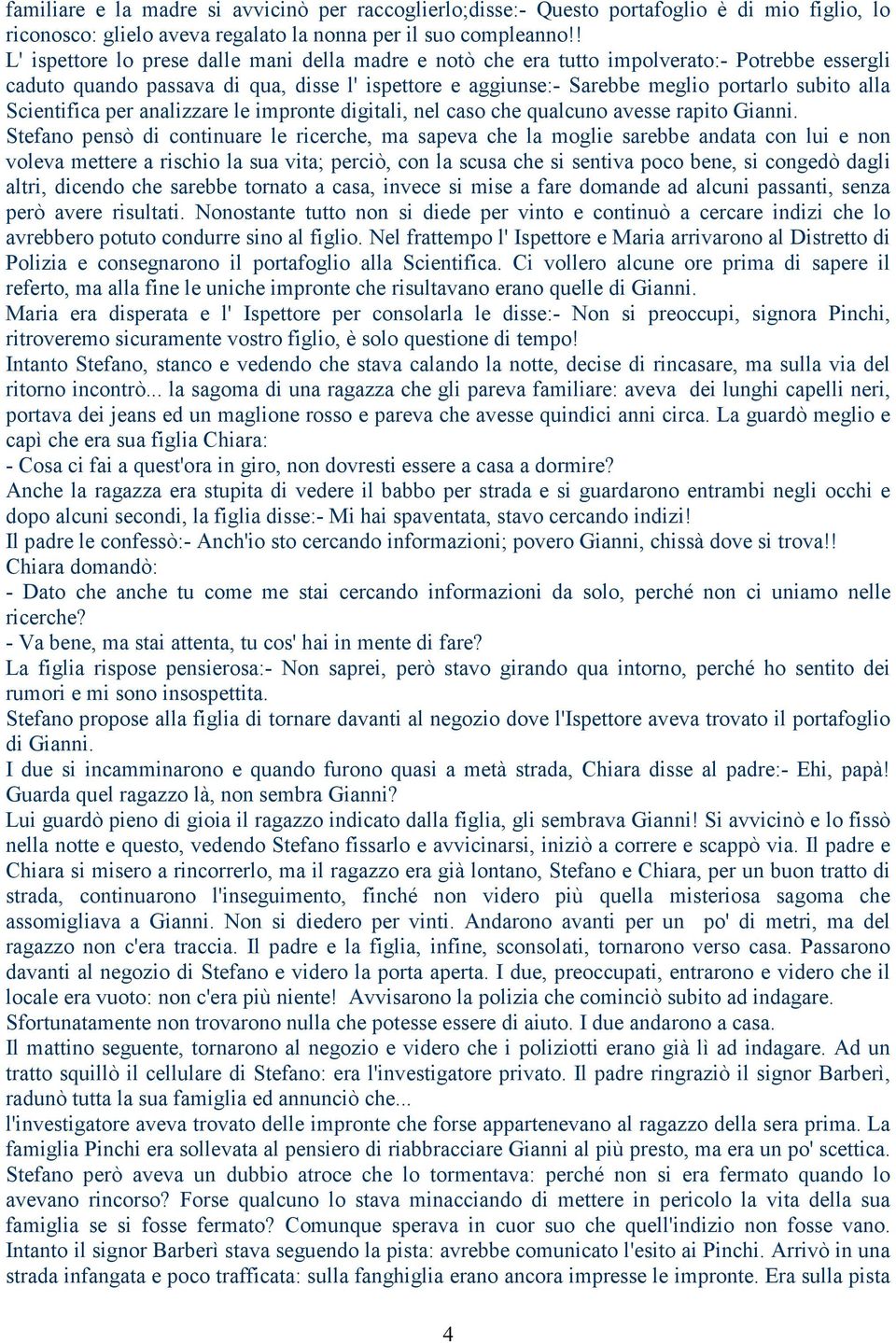 familiare e la madre si avvicinò per raccoglierlo;disse:- Questo portafoglio è di mio figlio, lo riconosco: glielo aveva regalato la nonna per il suo compleanno!!
L' ispettore lo prese dalle mani della madre e notò che era tutto impolverato:- Potrebbe essergli caduto quando passava di qua, disse l' ispettore e aggiunse:- Sarebbe meglio portarlo subito alla Scientifica per analizzare le impronte digitali, nel caso che qualcuno avesse rapito Gianni.
Stefano pensò di continuare le ricerche, ma sapeva che la moglie sarebbe andata con lui e non voleva mettere a rischio la sua vita; perciò, con la scusa che si sentiva poco bene, si congedò dagli altri, dicendo che sarebbe tornato a casa, invece si mise a fare domande ad alcuni passanti, senza però avere risultati. Nonostante tutto non si diede per vinto e continuò a cercare indizi che lo avrebbero potuto condurre sino al figlio. Nel frattempo l' Ispettore e Maria arrivarono al Distretto di Polizia e consegnarono il portafoglio alla Scientifica. Ci vollero alcune ore prima di sapere il referto, ma alla fine le uniche impronte che risultavano erano quelle di Gianni.
Maria era disperata e l' Ispettore per consolarla le disse:- Non si preoccupi, signora Pinchi, ritroveremo sicuramente vostro figlio, è solo questione di tempo!
Intanto Stefano, stanco e vedendo che stava calando la notte, decise di rincasare, ma sulla via del ritorno incontrò... la sagoma di una ragazza che gli pareva familiare: aveva dei lunghi capelli neri, portava dei jeans ed un maglione rosso e pareva che avesse quindici anni circa. La guardò meglio e capì che era sua figlia Chiara:
- Cosa ci fai a quest'ora in giro, non dovresti essere a casa a dormire?
Anche la ragazza era stupita di vedere il babbo per strada e si guardarono entrambi negli occhi e dopo alcuni secondi, la figlia disse:- Mi hai spaventata, stavo cercando indizi!
Il padre le confessò:- Anch'io sto cercando informazioni; povero Gianni, chissà dove si trova!!
Chiara domandò:
- Dato che anche tu come me stai cercando informazioni da solo, perché non ci uniamo nelle ricerche?
- Va bene, ma stai attenta, tu cos' hai in mente di fare?
La figlia rispose pensierosa:- Non saprei, però stavo girando qua intorno, perché ho sentito dei rumori e mi sono insospettita.
Stefano propose alla figlia di tornare davanti al negozio dove l'Ispettore aveva trovato il portafoglio di Gianni.
I due si incamminarono e quando furono quasi a metà strada, Chiara disse al padre:- Ehi, papà! Guarda quel ragazzo là, non sembra Gianni?
Lui guardò pieno di gioia il ragazzo indicato dalla figlia, gli sembrava Gianni! Si avvicinò e lo fissò nella notte e questo, vedendo Stefano fissarlo e avvicinarsi, iniziò a correre e scappò via. Il padre e Chiara si misero a rincorrerlo, ma il ragazzo era già lontano, Stefano e Chiara, per un buon tratto di strada, continuarono l'inseguimento, finché non videro più quella misteriosa sagoma che assomigliava a Gianni. Non si diedero per vinti. Andarono avanti per un po' di metri, ma del ragazzo non c'era traccia. Il padre e la figlia, infine, sconsolati, tornarono verso casa. Passarono davanti al negozio di Stefano e videro la porta aperta. I due, preoccupati, entrarono e videro che il locale era vuoto: non c'era più niente! Avvisarono la polizia che cominciò subito ad indagare.
Sfortunatamente non trovarono nulla che potesse essere di aiuto. I due andarono a casa.
Il mattino seguente, tornarono al negozio e videro che i poliziotti erano già lì ad indagare. Ad un tratto squillò il cellulare di Stefano: era l'investigatore privato. Il padre ringraziò il signor Barberì, radunò tutta la sua famiglia ed annunciò che...
l'investigatore aveva trovato delle impronte che forse appartenevano al ragazzo della sera prima. La famiglia Pinchi era sollevata al pensiero di riabbracciare Gianni al più presto, ma era un po' scettica. Stefano però aveva un dubbio atroce che lo tormentava: perché non si era fermato quando lo avevano rincorso? Forse qualcuno lo stava minacciando di mettere in pericolo la vita della sua famiglia se si fosse fermato? Comunque sperava in cuor suo che quell'indizio non fosse vano. Intanto il signor Barberì stava seguendo la pista: avrebbe comunicato l'esito ai Pinchi. Arrivò in una strada infangata e poco trafficata: sulla fanghiglia erano ancora impresse le impronte. Era sulla pista

4